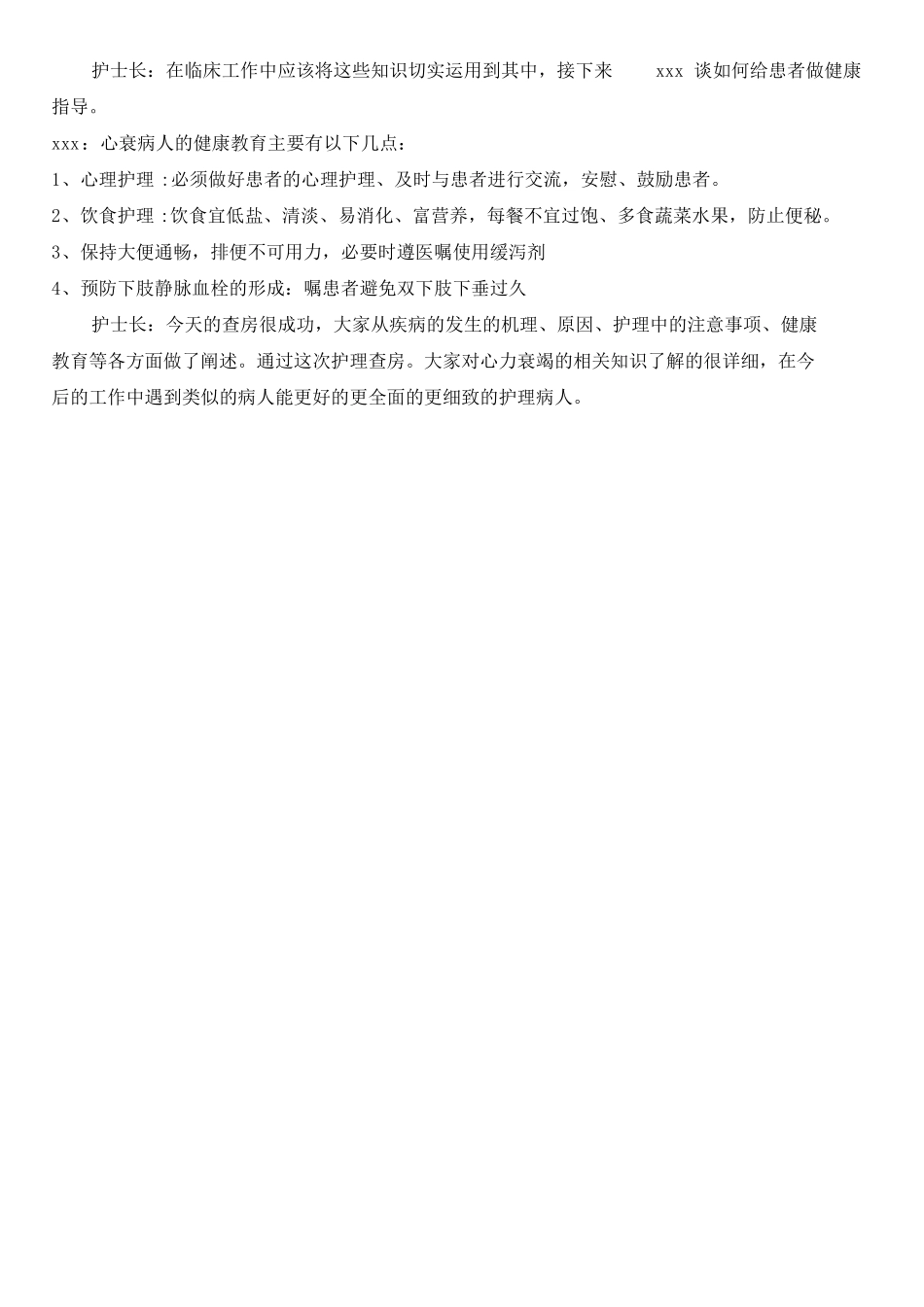 护士长：在临床工作中应该将这些知识切实运用到其中，接下来 xxx 谈如何给患者做健康指导。

xxx：心衰病人的健康教育主要有以下几点：

1、心理护理 :必须做好患者的心理护理、及时与患者进行交流，安慰、鼓励患者。

2、饮食护理 :饮食宜低盐、清淡、易消化、富营养，每餐不宜过饱、多食蔬菜水果，防止便秘。

3、保持大便通畅，排便不可用力，必要时遵医嘱使用缓泻剂

4、预防下肢静脉血栓的形成：嘱患者避免双下肢下垂过久

护士长：今天的查房很成功，大家从疾病的发生的机理、原因、护理中的注意事项、健康教育等各方面做了阐述。通过这次护理查房。大家对心力衰竭的相关知识了解的很详细，在今后的工作中遇到类似的病人能更好的更全面的更细致的护理病人。